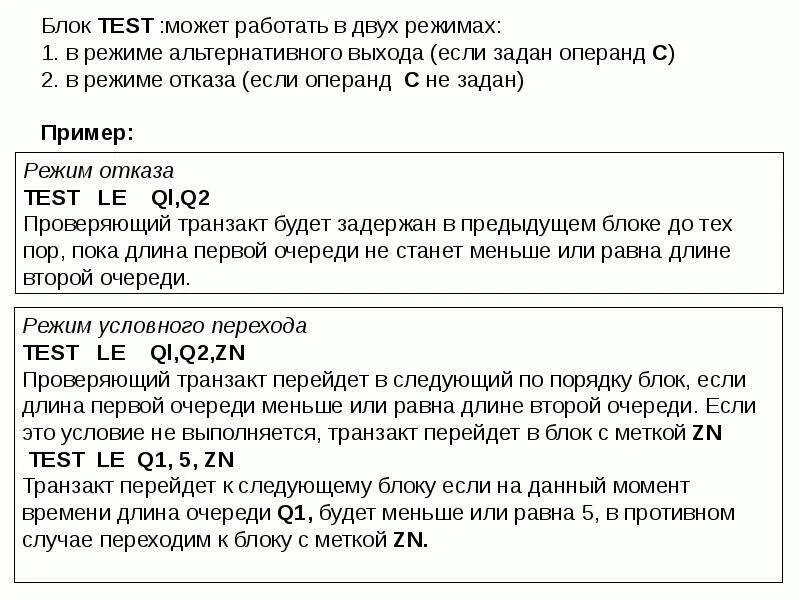 Блок TEST :может работать в двух режимах:
1. в режиме альтернативного выхода (если задан операнд C)
2. в режиме отказа (если операнд C не задан)

Пример:

Режим отказа
TEST LE Ql,Q2
Проверяющий транзакт будет задержан в предыдущем блоке до тех пор, пока длина первой очереди не станет меньше или равна длине второй очереди.

Режим условного перехода
TEST LE Ql,Q2,ZN
Проверяющий транзакт перейдет в следующий по порядку блок, если длина первой очереди меньше или равна длине второй очереди. Если это условие не выполняется, транзакт перейдет в блок с меткой ZN
TEST LE Q1, 5, ZN
Транзакт перейдет к следующему блоку если на данный момент времени длина очереди Q1, будет меньше или равна 5, в противном случае переходим к блоку с меткой ZN.